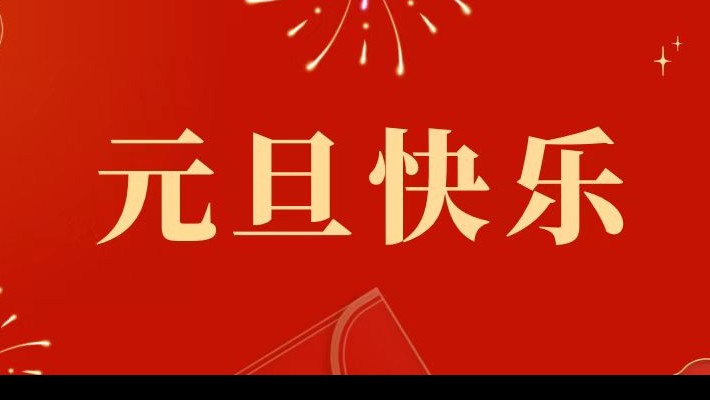 元旦快乐